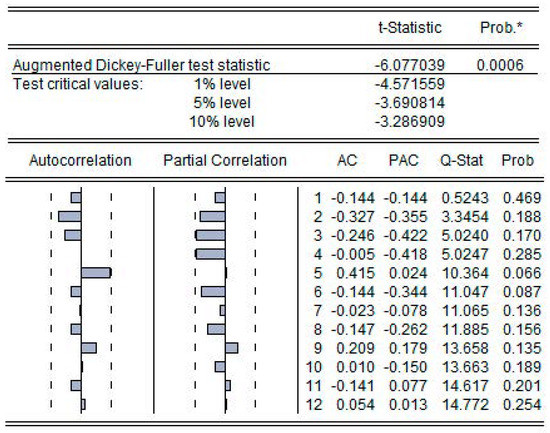 | | | t-Statistic | Prob.* |
|---|---|---|---|
| Augmented Dickey-Fuller test statistic | | -6.077039 | 0.0006 |
| Test critical values: | 1% level | -4.571559 | |
| | 5% level | -3.690814 | |
| | 10% level | -3.286909 | |

| Autocorrelation | Partial Correlation | | AC | PAC | Q-Stat | Prob |
|---|---|---|---|---|---|---|
| | | 1 | -0.144 | -0.144 | 0.5243 | 0.469 |
| | | 2 | -0.327 | -0.355 | 3.3454 | 0.188 |
| | | 3 | -0.246 | -0.422 | 5.0240 | 0.170 |
| | | 4 | -0.005 | -0.418 | 5.0247 | 0.285 |
| | | 5 | 0.415 | 0.024 | 10.364 | 0.066 |
| | | 6 | -0.144 | -0.344 | 11.047 | 0.087 |
| | | 7 | -0.023 | -0.078 | 11.065 | 0.136 |
| | | 8 | -0.147 | -0.262 | 11.885 | 0.156 |
| | | 9 | 0.209 | 0.179 | 13.658 | 0.135 |
| | | 10 | 0.010 | -0.150 | 13.663 | 0.189 |
| | | 11 | -0.141 | 0.077 | 14.617 | 0.201 |
| | | 12 | 0.054 | 0.013 | 14.772 | 0.254 |